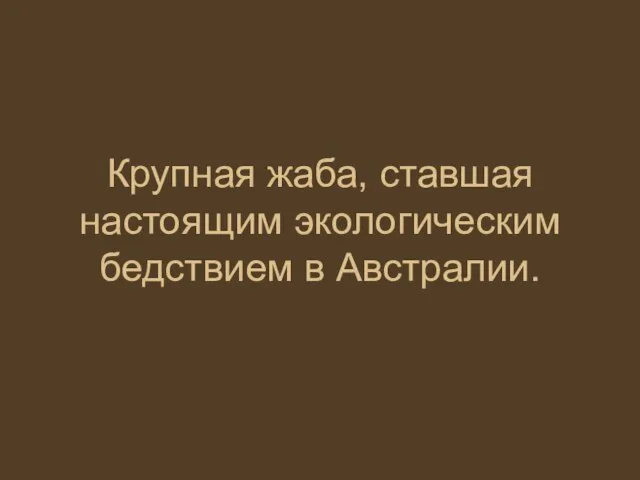 Крупная жаба, ставшая настоящим экологическим бедствием в Австралии.